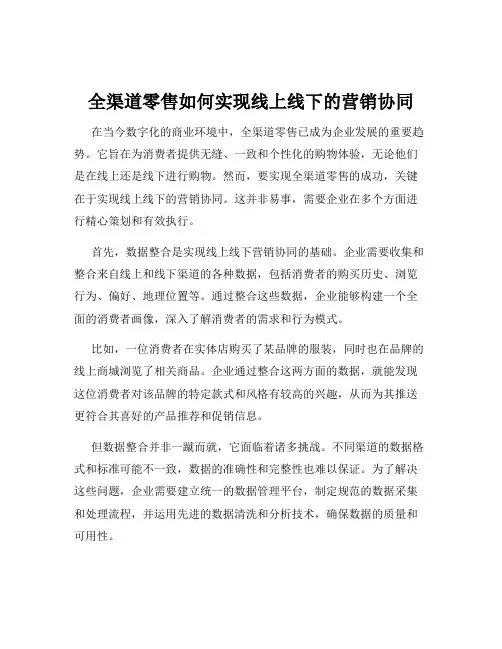 全渠道零售如何实现线上线下的营销协同

在当今数字化的商业环境中，全渠道零售已成为企业发展的重要趋势。它旨在为消费者提供无缝、一致和个性化的购物体验，无论他们是在线上还是线下进行购物。然而，要实现全渠道零售的成功，关键在于实现线上线下的营销协同。这并非易事，需要企业在多个方面进行精心策划和有效执行。

首先，数据整合是实现线上线下营销协同的基础。企业需要收集和整合来自线上和线下渠道的各种数据，包括消费者的购买历史、浏览行为、偏好、地理位置等。通过整合这些数据，企业能够构建一个全面的消费者画像，深入了解消费者的需求和行为模式。

比如，一位消费者在实体店购买了某品牌的服装，同时也在品牌的线上商城浏览了相关商品。企业通过整合这两方面的数据，就能发现这位消费者对该品牌的特定款式和风格有较高的兴趣，从而为其推送更符合其喜好的产品推荐和促销信息。

但数据整合并非一蹴而就，它面临着诸多挑战。不同渠道的数据格式和标准可能不一致，数据的准确性和完整性也难以保证。为了解决这些问题，企业需要建立统一的数据管理平台，制定规范的数据采集和处理流程，并运用先进的数据清洗和分析技术，确保数据的质量和可用性。